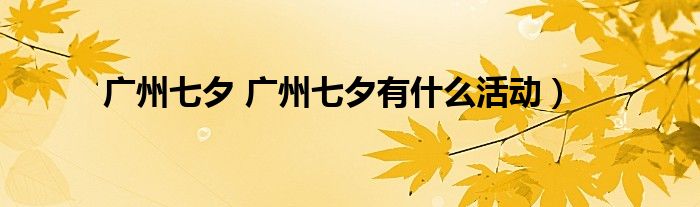 广州七夕 广州七夕有什么活动）